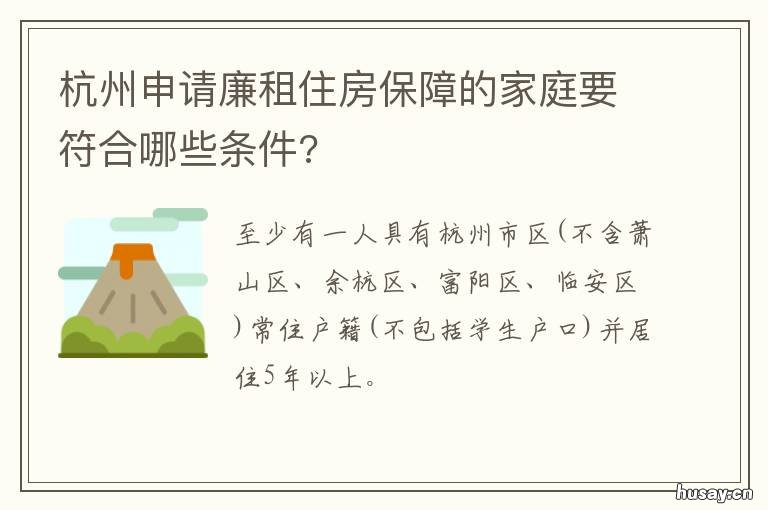 杭州申请廉租住房保障的家庭要符合哪些条件?

至少有一人具有杭州市区(不含萧山区、余杭区、富阳区、临安区)常住户籍(不包括学生户口)并居住5年以上。

husay.cn